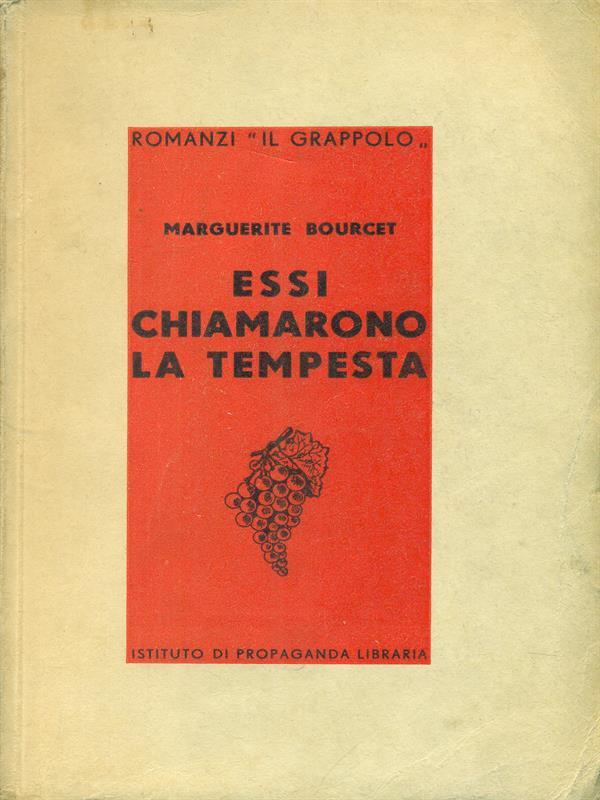 ROMANZI "IL GRAPPOLO„

MARGUERITE BOURCET

ESSI CHIAMARONO LA TEMPESTA

ISTITUTO DI PROPAGANDA LIBRARIA